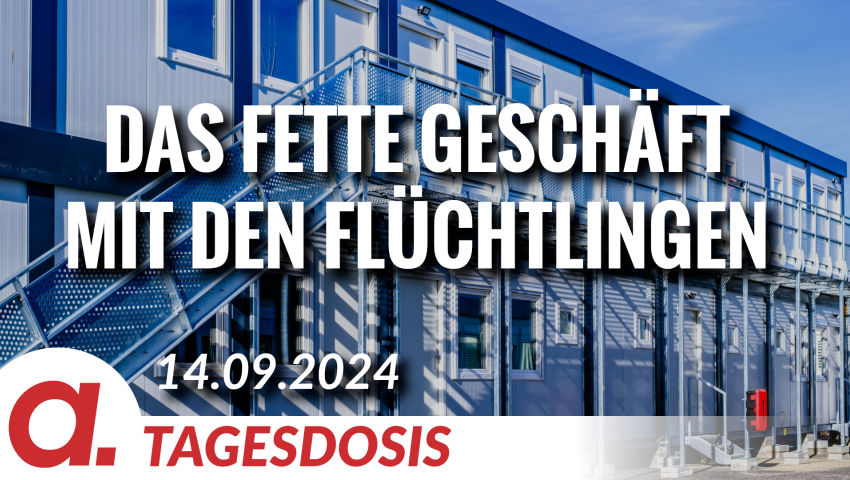 DAS FETTE GESCHÄFT MIT DEN FLÜCHTLINGEN

14.09.2024

a.

TAGESDOSIS